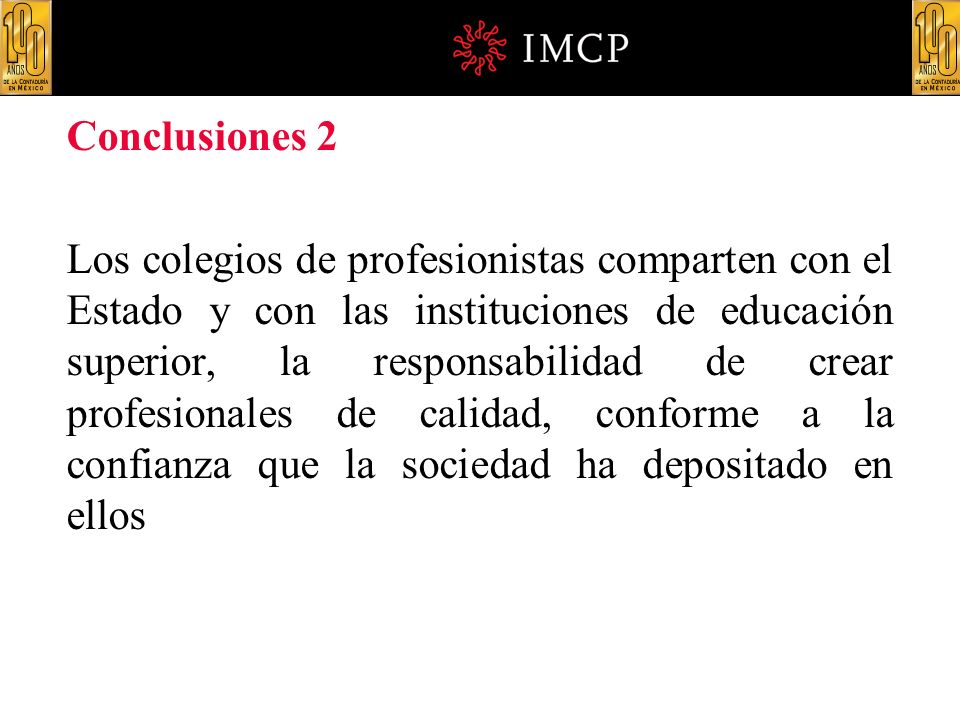 100 AÑOS DE LA CONTADURÍA EN MÉXICO

IMCP

100 AÑOS DE LA CONTADURÍA EN MÉXICO

Conclusiones 2

Los colegios de profesionistas comparten con el Estado y con las instituciones de educación superior, la responsabilidad de crear profesionales de calidad, conforme a la confianza que la sociedad ha depositado en ellos